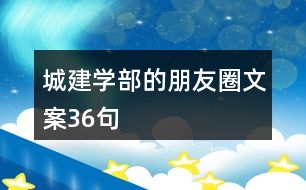 城建学部的朋友圈文案36句